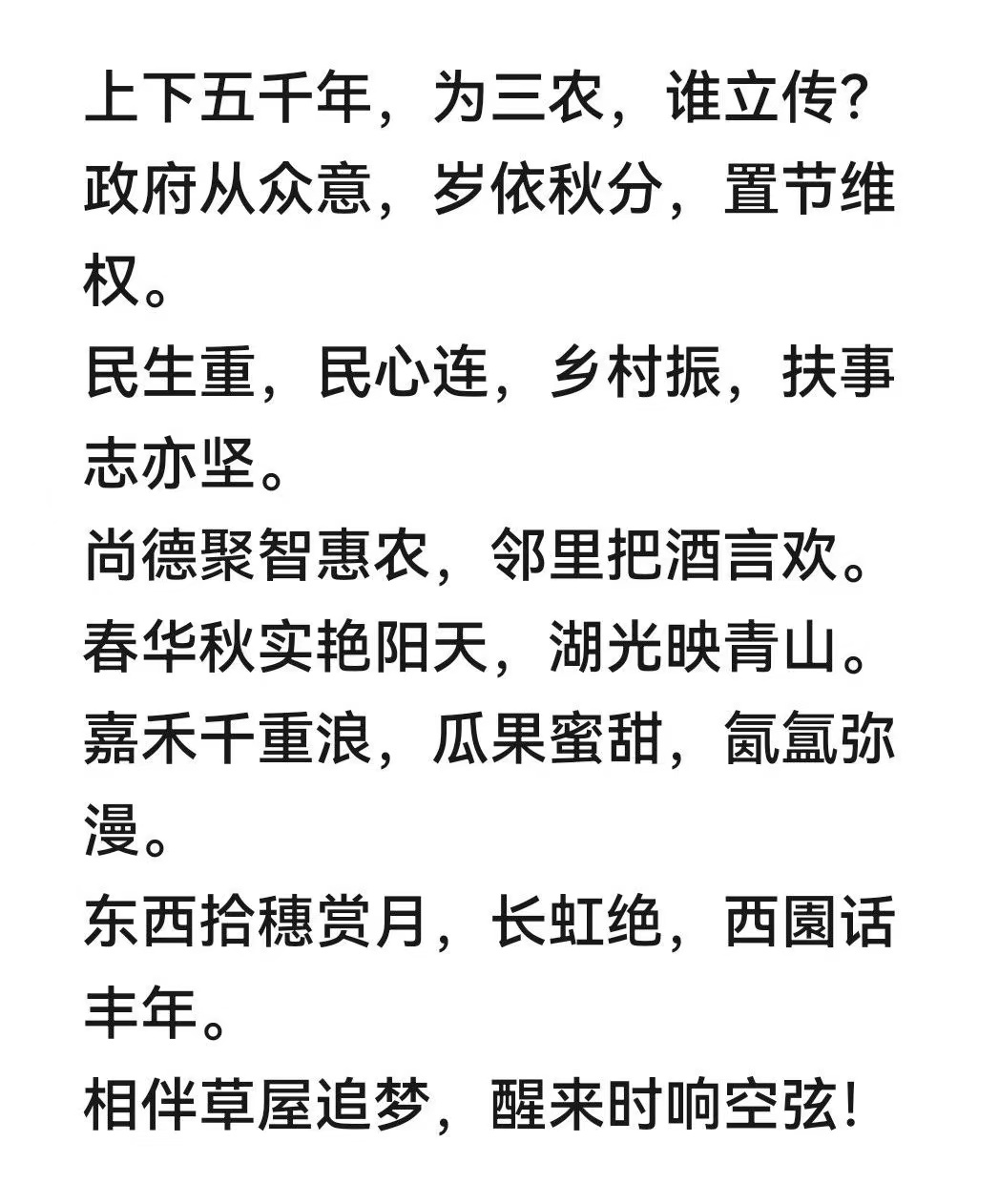 上下五千年，为三农，谁立传？
政府从众意，岁依秋分，置节维权。
民生重，民心连，乡村振，扶事志亦坚。
尚德聚智惠农，邻里把酒言欢。
春华秋实艳阳天，湖光映青山。
嘉禾千重浪，瓜果蜜甜，氤氲弥漫。
东西拾穗赏月，长虹绝，西園话丰年。
相伴草屋追梦，醒来时响空弦！